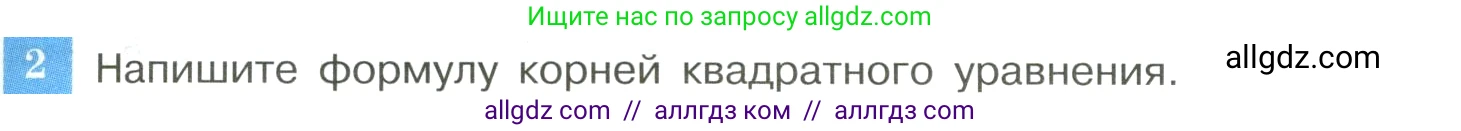 Ищите нас по запросу allgdz.com

2 Напишите формулу корней квадратного уравнения.

allgdz.com

allgdz com // аллгдз ком // аллгдз com